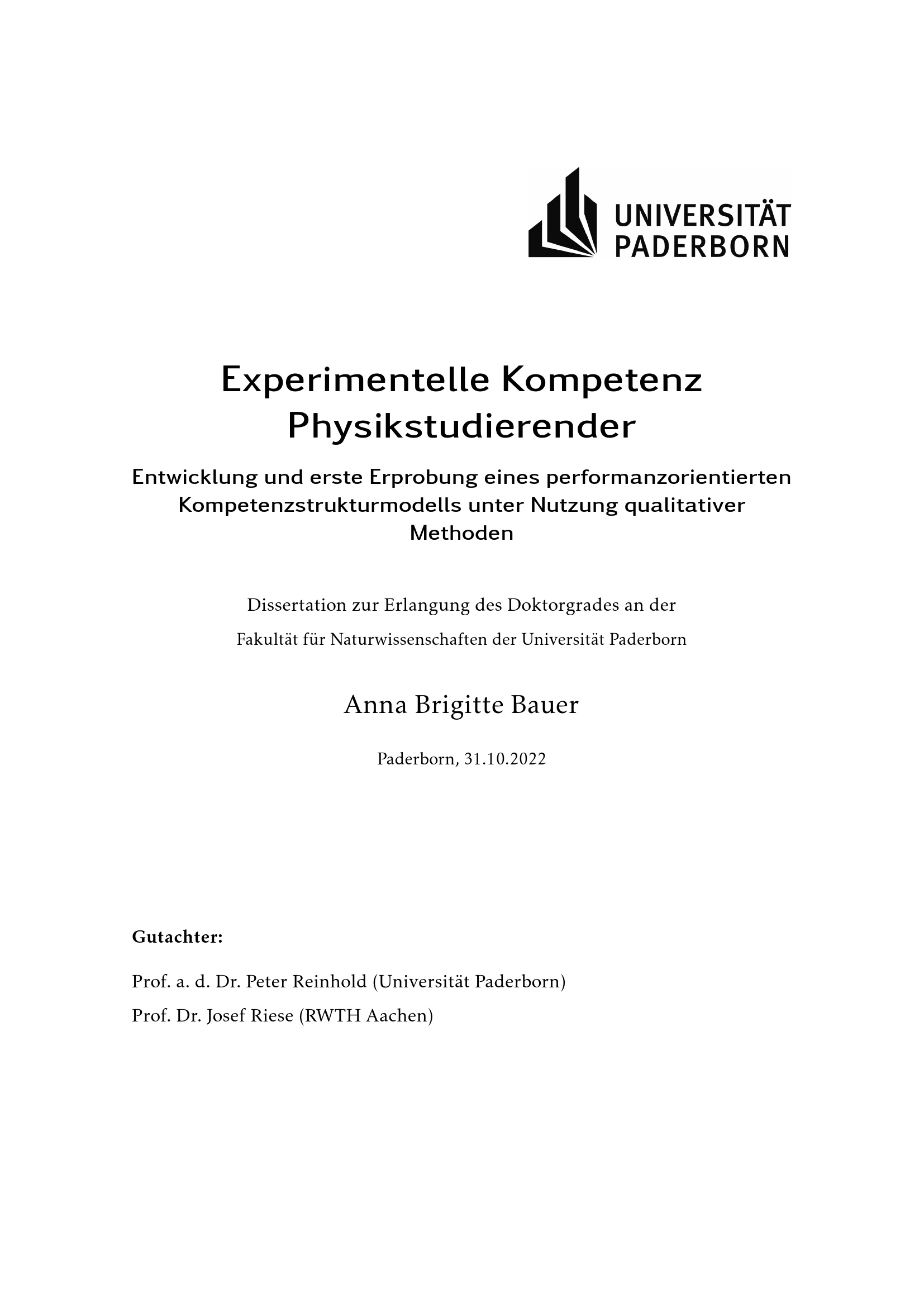 UNIVERSITÄT
PADERBORN

Experimentelle Kompetenz Physikstudierender

Entwicklung und erste Erprobung eines performanzorientierten Kompetenzstrukturmodells unter Nutzung qualitativer Methoden

Dissertation zur Erlangung des Doktorgrades an der

Fakultät für Naturwissenschaften der Universität Paderborn

Anna Brigitte Bauer

Paderborn, 31.10.2022

Gutachter:

Prof. a. d. Dr. Peter Reinhold (Universität Paderborn)

Prof. Dr. Josef Riese (RWTH Aachen)